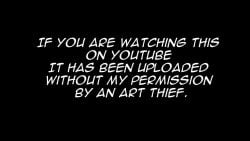 IF YOU ARE WATCHING THIS ON YOUTUBE IT HAS BEEN UPLOADED WITHOUT MY PERMISSION BY AN ART THIEF.